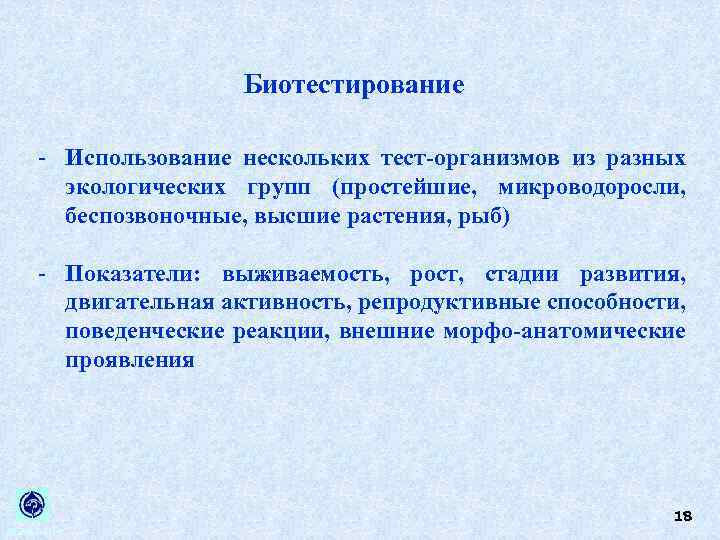 Биотестирование

- Использование нескольких тест-организмов из разных экологических групп (простейшие, микроводоросли, беспозвоночные, высшие растения, рыб)

- Показатели: выживаемость, рост, стадии развития, двигательная активность, репродуктивные способности, поведенческие реакции, внешние морфо-анатомические проявления

18